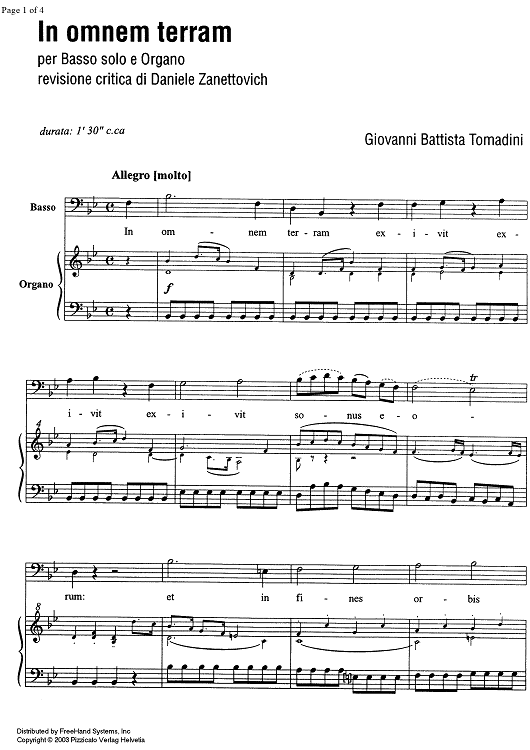 Page 1 of 4

In omnem terram

per Basso solo e Organo
revisione critica di Daniele Zanettovich

durata: 1' 30" c.ca

Giovanni Battista Tomadini

Allegro [molto]

Basso

In om - nem ter-ram ex - i - vit ex -

Organo

f

4

i - vit ex - i - vit so - nus e - o -

tr

8

rum: et in fi - nes or - bis

Distributed by FreeHand Systems, Inc
Copyright © 2003 Pizzicato Verlag Helvetia